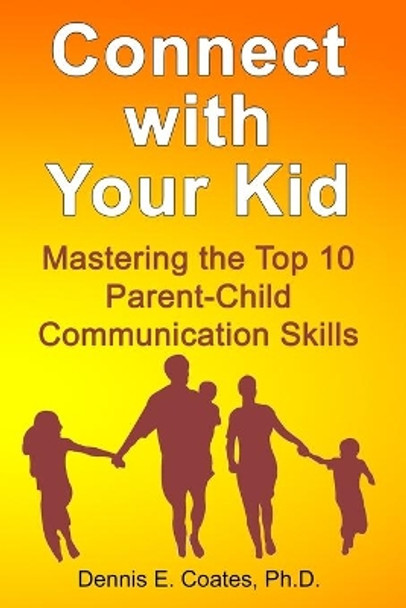 Connect with Your Kid

Mastering the Top 10 Parent-Child Communication Skills

Dennis E. Coates, Ph.D.